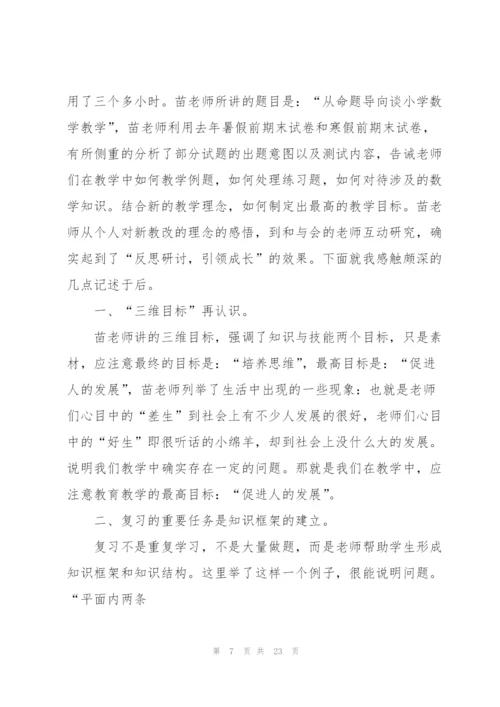 用了三个多小时。苗老师所讲的题目是：“从命题导向谈小学数学教学”，苗老师利用去年暑假前期末试卷和寒假前期末试卷，有所侧重的分析了部分试题的出题意图以及测试内容，告诫老师们在教学中如何教学例题，如何处理练习题，如何对待涉及的数学知识。结合新的教学理念，如何制定出最高的教学目标。苗老师从个人对新教改的理念的感悟，到和与会的老师互动研究，确实起到了“反思研讨，引领成长”的效果。下面就我感触颇深的几点记述于后。

一、“三维目标”再认识。

苗老师讲的三维目标，强调了知识与技能两个目标，只是素材，应注意最终的目标是：“培养思维”，最高目标是：“促进人的发展”，苗老师列举了生活中出现的一些现象：也就是老师们心目中的“差生”到社会上有不少人发展的很好，老师们心目中的“好生”即很听话的小绵羊，却到社会上没什么大的发展。说明我们教学中确实存在一定的问题。那就是我们在教学中，应注意教育教学的最高目标：“促进人的发展”。

二、复习的重要任务是知识框架的建立。

复习不是重复学习，不是大量做题，而是老师帮助学生形成知识框架和知识结构。这里举了这样一个例子，很能说明问题。“平面内两条

第 7 页 共 23 页